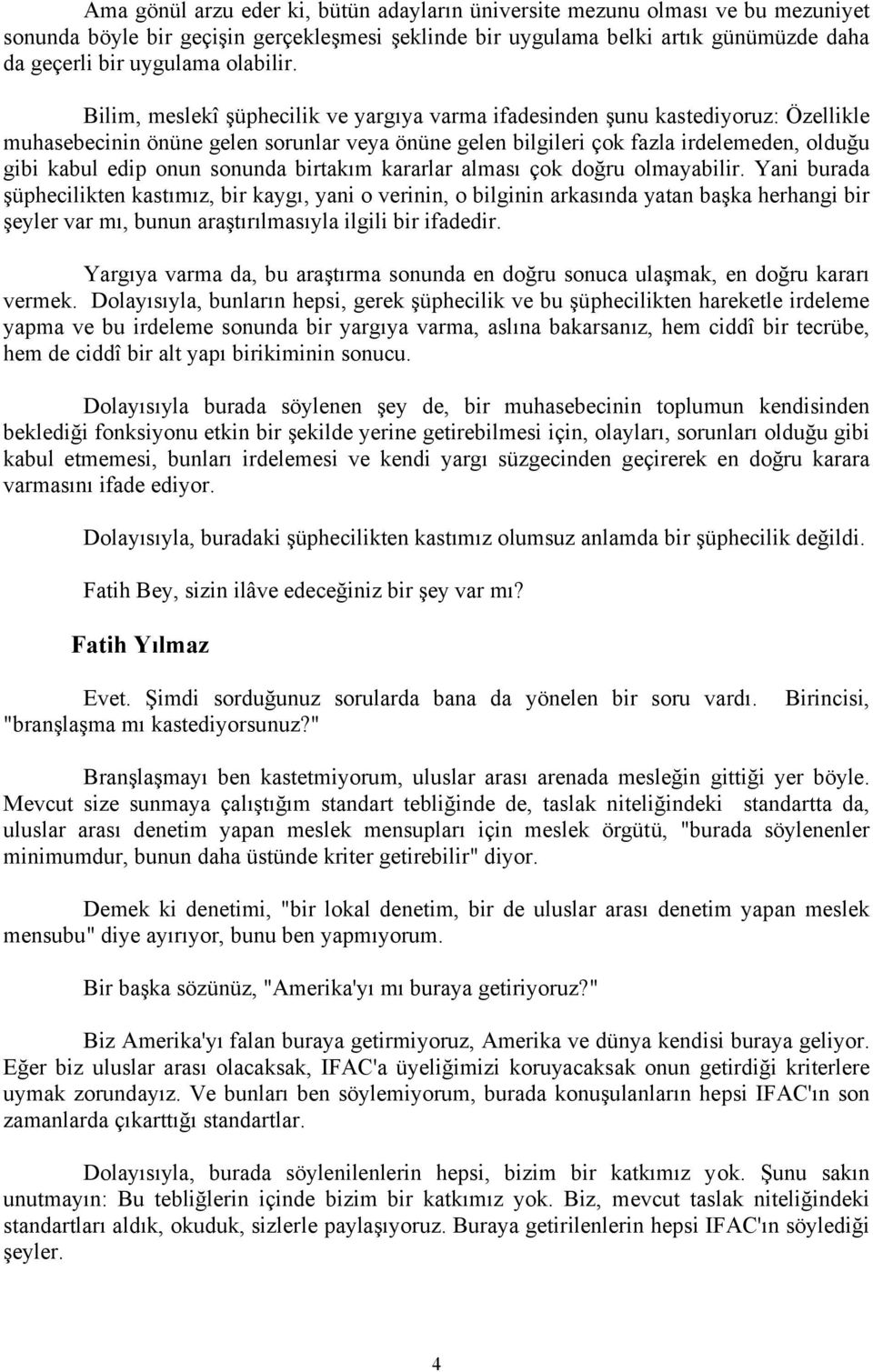 Ama gönül arzu eder ki, bütün adayların üniversite mezunu olması ve bu mezuniyet sonunda böyle bir geçişin gerçekleşmesi şeklinde bir uygulama belki artık günümüzde daha da geçerli bir uygulama olabilir.

Bilim, meslekî şüphecilik ve yargıya varma ifadesinden şunu kastediyoruz: Özellikle muhasebecinin önüne gelen sorunlar veya önüne gelen bilgileri çok fazla irdelemeden, olduğu gibi kabul edip onun sonunda birtakım kararlar alması çok doğru olmayabilir. Yani burada şüphecilikten kastımız, bir kaygı, yani o verinin, o bilginin arkasında yatan başka herhangi bir şeyler var mı, bunun araştırılmasıyla ilgili bir ifadedir.

Yargıya varma da, bu araştırma sonunda en doğru sonuca ulaşmak, en doğru kararı vermek. Dolayısıyla, bunların hepsi, gerek şüphecilik ve bu şüphecilikten hareketle irdeleme yapma ve bu irdeleme sonunda bir yargıya varma, aslına bakarsanız, hem ciddî bir tecrübe, hem de ciddî bir alt yapı birikiminin sonucu.

Dolayısıyla burada söylenen şey de, bir muhasebecinin toplumun kendisinden beklediği fonksiyonu etkin bir şekilde yerine getirebilmesi için, olayları, sorunları olduğu gibi kabul etmemesi, bunları irdelemesi ve kendi yargı süzgecinden geçirerek en doğru karara varmasını ifade ediyor.

Dolayısıyla, buradaki şüphecilikten kastımız olumsuz anlamda bir şüphecilik değildi.

Fatih Bey, sizin ilâve edeceğiniz bir şey var mı?

Fatih Yılmaz

Evet. Şimdi sorduğunuz sorularda bana da yönelen bir soru vardı. Birincisi, "branşlaşma mı kastediyorsunuz?"

Branşlaşmayı ben kastetmiyorum, uluslar arası arenada mesleğin gittiği yer böyle. Mevcut size sunmaya çalıştığım standart tebliğinde de, taslak niteliğindeki standartta da, uluslar arası denetim yapan meslek mensupları için meslek örgütü, "burada söylenenler minimumdur, bunun daha üstünde kriter getirebilir" diyor.

Demek ki denetimi, "bir lokal denetim, bir de uluslar arası denetim yapan meslek mensubu" diye ayırıyor, bunu ben yapmıyorum.

Bir başka sözünüz, "Amerika'yı mı buraya getiriyoruz?"

Biz Amerika'yı falan buraya getirmiyoruz, Amerika ve dünya kendisi buraya geliyor. Eğer biz uluslar arası olacaksak, IFAC'a üyeliğimizi koruyacaksak onun getirdiği kriterlere uymak zorundayız. Ve bunları ben söylemiyorum, burada konuşulanların hepsi IFAC'ın son zamanlarda çıkarttığı standartlar.

Dolayısıyla, burada söylenilenlerin hepsi, bizim bir katkımız yok. Şunu sakın unutmayın: Bu tebliğlerin içinde bizim bir katkımız yok. Biz, mevcut taslak niteliğindeki standartları aldık, okuduk, sizlerle paylaşıyoruz. Buraya getirilenlerin hepsi IFAC'ın söylediği şeyler.

4